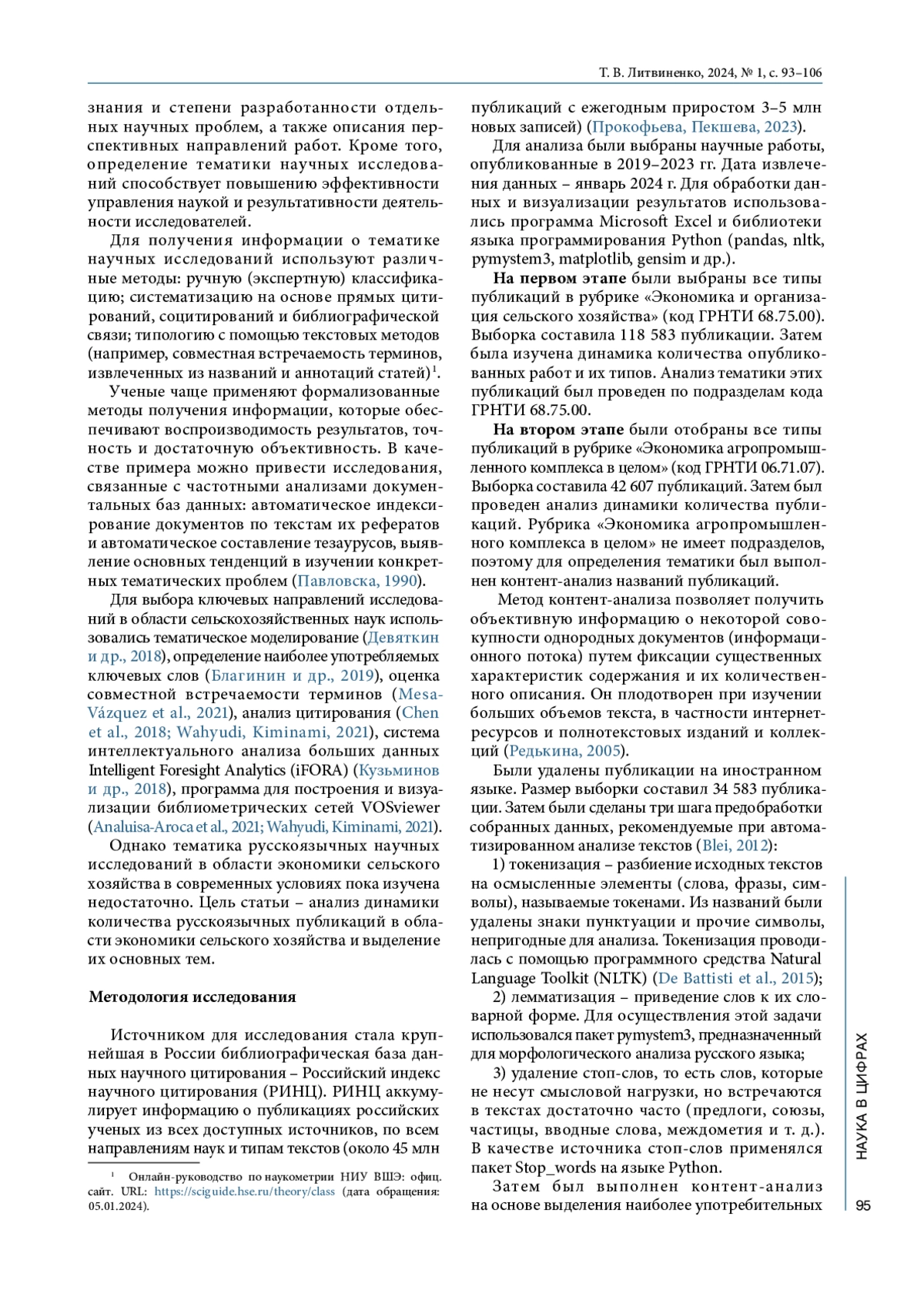 Т. В. Литвиненко, 2024, № 1, с. 93–106

знания и степени разработанности отдельных научных проблем, а также описания перспективных направлений работ. Кроме того, определение тематики научных исследований способствует повышению эффективности управления наукой и результативности деятельности исследователей.

Для получения информации о тематике научных исследований используют различные методы: ручную (экспертную) классификацию; систематизацию на основе прямых цитирований, социтирований и библиографической связи; типологию с помощью текстовых методов (например, совместная встречаемость терминов, извлеченных из названий и аннотаций статей)$^1$.

Ученые чаще применяют формализованные методы получения информации, которые обеспечивают воспроизводимость результатов, точность и достаточную объективность. В качестве примера можно привести исследования, связанные с частотными анализами документальных баз данных: автоматическое индексирование документов по текстам их рефератов и автоматическое составление тезаурусов, выявление основных тенденций в изучении конкретных тематических проблем (Павловска, 1990).

Для выбора ключевых направлений исследований в области сельскохозяйственных наук использовались тематическое моделирование (Девяткин и др., 2018), определение наиболее употребляемых ключевых слов (Благинин и др., 2019), оценка совместной встречаемости терминов (Mesa-Vázquez et al., 2021), анализ цитирования (Chen et al., 2018; Wahyudi, Kiminami, 2021), система интеллектуального анализа больших данных Intelligent Foresight Analytics (iFORA) (Кузьминов и др., 2018), программа для построения и визуализации библиометрических сетей VOSviewer (Analuisa-Aroca et al., 2021; Wahyudi, Kiminami, 2021).

Однако тематика русскоязычных научных исследований в области экономики сельского хозяйства в современных условиях пока изучена недостаточно. Цель статьи – анализ динамики количества русскоязычных публикаций в области экономики сельского хозяйства и выделение их основных тем.

Методология исследования

Источником для исследования стала крупнейшая в России библиографическая база данных научного цитирования – Российский индекс научного цитирования (РИНЦ). РИНЦ аккумулирует информацию о публикациях российских ученых из всех доступных источников, по всем направлениям наук и типам текстов (около 45 млн

$^1$ Онлайн-руководство по наукометрии НИУ ВШЭ: офиц. сайт. URL: https://sciguide.hse.ru/theory/class (дата обращения: 05.01.2024).

публикаций с ежегодным приростом 3–5 млн новых записей) (Прокофьева, Пекшева, 2023).

Для анализа были выбраны научные работы, опубликованные в 2019–2023 гг. Дата извлечения данных – январь 2024 г. Для обработки данных и визуализации результатов использовались программа Microsoft Excel и библиотеки языка программирования Python (pandas, nltk, pymystem3, matplotlib, gensim и др.).

На первом этапе были выбраны все типы публикаций в рубрике «Экономика и организация сельского хозяйства» (код ГРНТИ 68.75.00). Выборка составила 118 583 публикации. Затем была изучена динамика количества опубликованных работ и их типов. Анализ тематики этих публикаций был проведен по подразделам кода ГРНТИ 68.75.00.

На втором этапе были отобраны все типы публикаций в рубрике «Экономика агропромышленного комплекса в целом» (код ГРНТИ 06.71.07). Выборка составила 42 607 публикаций. Затем был проведен анализ динамики количества публикаций. Рубрика «Экономика агропромышленного комплекса в целом» не имеет подразделов, поэтому для определения тематики был выполнен контент-анализ названий публикаций.

Метод контент-анализа позволяет получить объективную информацию о некоторой совокупности однородных документов (информационного потока) путем фиксации существенных характеристик содержания и их количественного описания. Он плодотворен при изучении больших объемов текста, в частности интернет-ресурсов и полнотекстовых изданий и коллекций (Редькина, 2005).

Были удалены публикации на иностранном языке. Размер выборки составил 34 583 публикации. Затем были сделаны три шага предобработки собранных данных, рекомендуемые при автоматизированном анализе текстов (Blei, 2012):

1) токенизация – разбиение исходных текстов на осмысленные элементы (слова, фразы, символы), называемые токенами. Из названий были удалены знаки пунктуации и прочие символы, непригодные для анализа. Токенизация проводилась с помощью программного средства Natural Language Toolkit (NLTK) (De Battisti et al., 2015);

2) лемматизация – приведение слов к их словарной форме. Для осуществления этой задачи использовался пакет pymystem3, предназначенный для морфологического анализа русского языка;

3) удаление стоп-слов, то есть слов, которые не несут смысловой нагрузки, но встречаются в текстах достаточно часто (предлоги, союзы, частицы, вводные слова, междометия и т. д.). В качестве источника стоп-слов применялся пакет Stop_words на языке Python.

Затем был выполнен контент-анализ на основе выделения наиболее употребительных

НАУКА В ЦИФРАХ

95